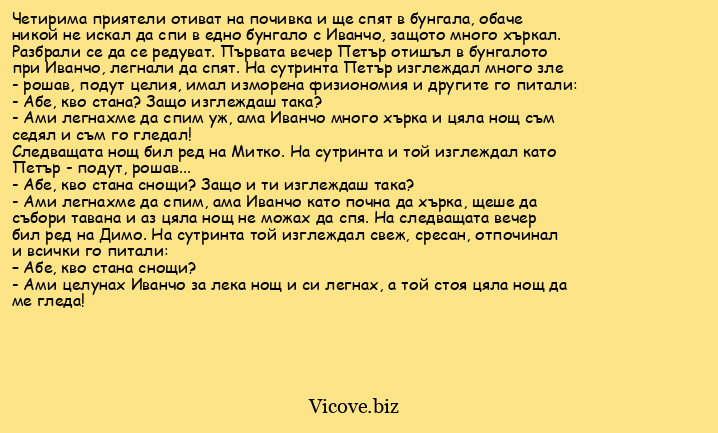 Четирима приятели отиват на почивка и ще спят в бунгала, обаче никой не искал да спи в едно бунгало с Иванчо, защото много хъркал. Разбрали се да се редуват. Първата вечер Петър отишъл в бунгалото при Иванчо, легнали да спят. На сутринта Петър изглеждал много зле - рошав, подут целия, имал изморена физиономия и другите го питали:
- Абе, кво стана? Защо изглеждаш така?
- Ами легнахме да спим уж, ама Иванчо много хърка и цяла нощ съм седял и съм го гледал!
Следващата нощ бил ред на Митко. На сутринта и той изглеждал като Петър - подут, рошав...
- Абе, кво стана снощи? Защо и ти изглеждаш така?
- Ами легнахме да спим, ама Иванчо като почна да хърка, щеше да събори тавана и аз цяла нощ не можах да спя. На следващата вечер бил ред на Димо. На сутринта той изглеждал свеж, сресан, отпочинал и всички го питали:
– Абе, кво стана снощи?
- Ами целунах Иванчо за лека нощ и си легнах, а той стоя цяла нощ да ме гледа!

Vicove.biz